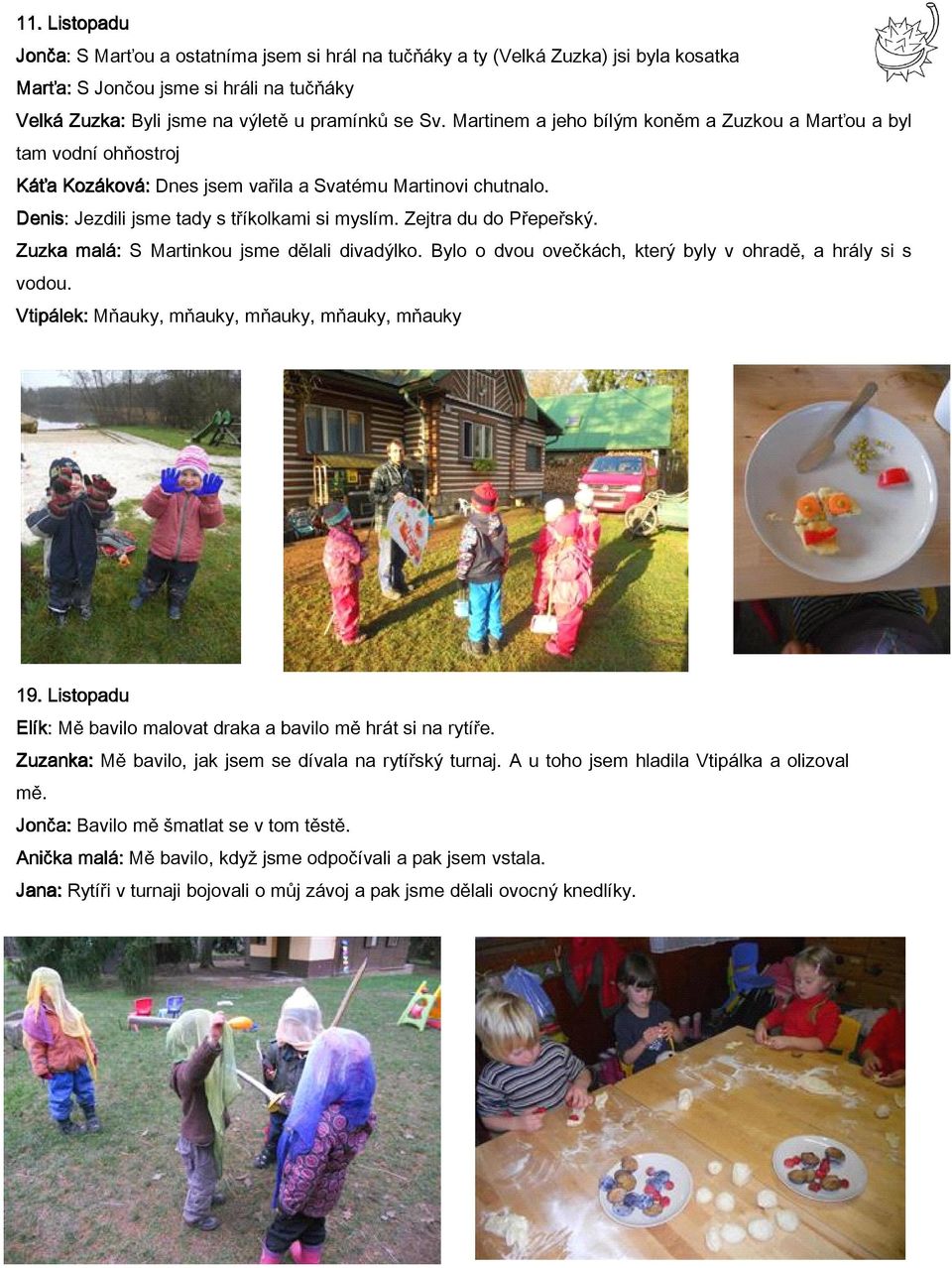 11. Listopadu

Jonča: S Marťou a ostatníma jsem si hrál na tučňáky a ty (Velká Zuzka) jsi byla kosatka

Marťa: S Jončou jsme si hráli na tučňáky

Velká Zuzka: Byli jsme na výletě u pramínků se Sv. Martinem a jeho bílým koněm a Zuzkou a Marťou a byl tam vodní ohňostroj

Káťa Kozáková: Dnes jsem vařila a Svatému Martinovi chutnalo.

Denis: Jezdili jsme tady s tříkolkami si myslím. Zejtra du do Přepeřský.

Zuzka malá: S Martinkou jsme dělali divadýlko. Bylo o dvou ovečkách, který byly v ohradě, a hrály si s vodou.

Vtipálek: Mňauky, mňauky, mňauky, mňauky, mňauky

19. Listopadu

Elík: Mě bavilo malovat draka a bavilo mě hrát si na rytíře.

Zuzanka: Mě bavilo, jak jsem se dívala na rytířský turnaj. A u toho jsem hladila Vtipálka a olizoval mě.

Jonča: Bavilo mě šmatlat se v tom těstě.

Anička malá: Mě bavilo, když jsme odpočívali a pak jsem vstala.

Jana: Rytíři v turnaji bojovali o můj závoj a pak jsme dělali ovocný knedlíky.